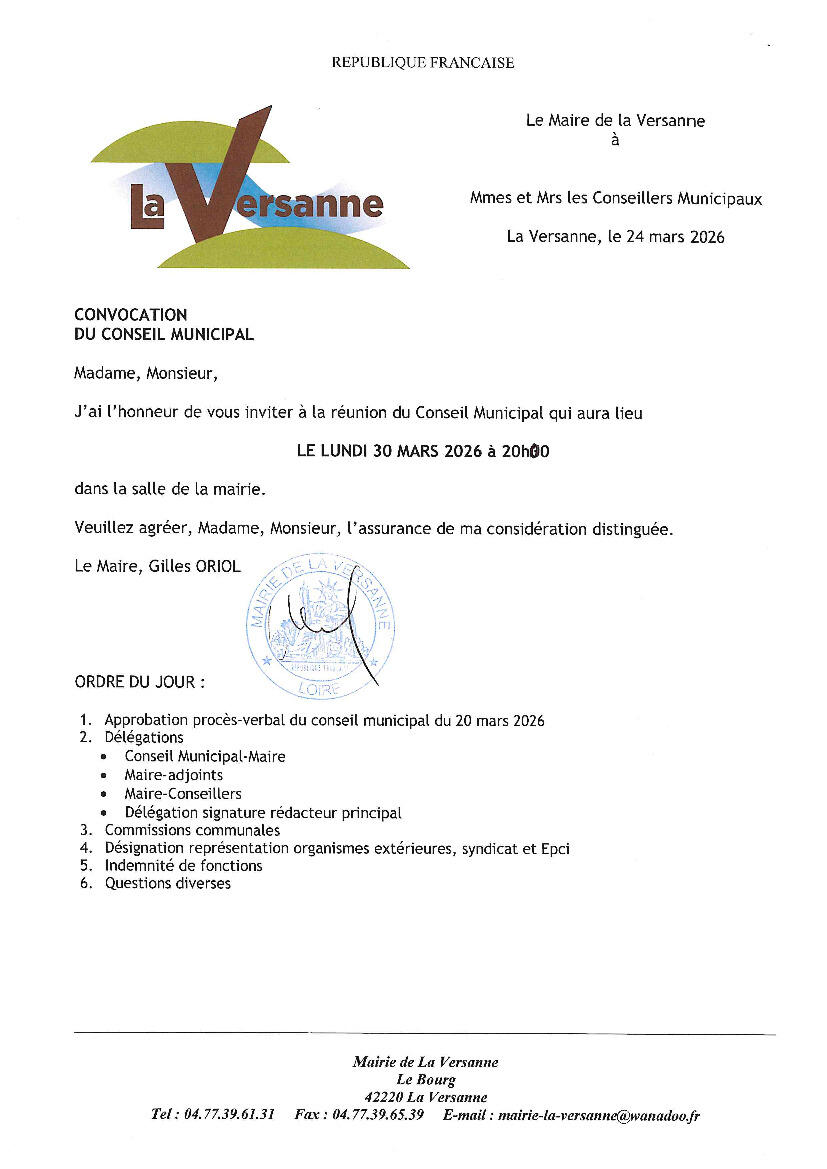 REPUBLIQUE FRANCAISE

La Versanne

Le Maire de la Versanne
à

Mmes et Mrs les Conseillers Municipaux

La Versanne, le 24 mars 2026

CONVOCATION
DU CONSEIL MUNICIPAL

Madame, Monsieur,

J'ai l'honneur de vous inviter à la réunion du Conseil Municipal qui aura lieu

LE LUNDI 30 MARS 2026 à 20h00

dans la salle de la mairie.

Veuillez agréer, Madame, Monsieur, l'assurance de ma considération distinguée.

Le Maire, Gilles ORIOL

MAIRIE DE LA VERSANNE
LOIRE

ORDRE DU JOUR :

1. Approbation procès-verbal du conseil municipal du 20 mars 2026
2. Délégations
• Conseil Municipal-Maire
• Maire-adjoints
• Maire-Conseillers
• Délégation signature rédacteur principal
3. Commissions communales
4. Désignation représentation organismes extérieures, syndicat et Epci
5. Indemnité de fonctions
6. Questions diverses

Mairie de La Versanne
Le Bourg
42220 La Versanne
Tel : 04.77.39.61.31 Fax : 04.77.39.65.39 E-mail : mairie-la-versanne@wanadoo.fr